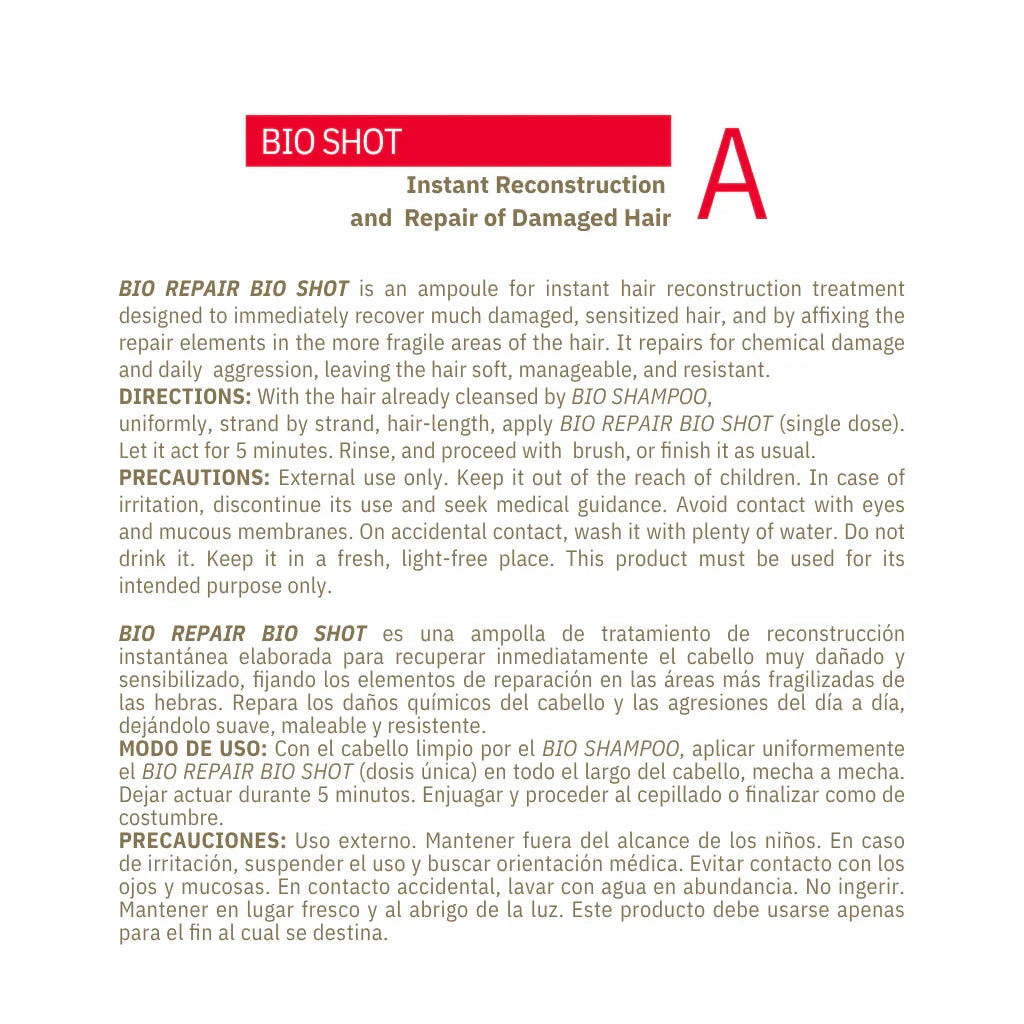 BIO SHOT

Instant Reconstruction and Repair of Damaged Hair

A

BIO REPAIR BIO SHOT is an ampoule for instant hair reconstruction treatment designed to immediately recover much damaged, sensitized hair, and by affixing the repair elements in the more fragile areas of the hair. It repairs for chemical damage and daily aggression, leaving the hair soft, manageable, and resistant.
DIRECTIONS: With the hair already cleansed by BIO SHAMPOO,
uniformly, strand by strand, hair-length, apply BIO REPAIR BIO SHOT (single dose). Let it act for 5 minutes. Rinse, and proceed with brush, or finish it as usual.
PRECAUTIONS: External use only. Keep it out of the reach of children. In case of irritation, discontinue its use and seek medical guidance. Avoid contact with eyes and mucous membranes. On accidental contact, wash it with plenty of water. Do not drink it. Keep it in a fresh, light-free place. This product must be used for its intended purpose only.

BIO REPAIR BIO SHOT es una ampolla de tratamiento de reconstrucción instantánea elaborada para recuperar inmediatamente el cabello muy dañado y sensibilizado, fijando los elementos de reparación en las áreas más fragilizadas de las hebras. Repara los daños químicos del cabello y las agresiones del día a día, dejándolo suave, maleable y resistente.
MODO DE USO: Con el cabello limpio por el BIO SHAMPOO, aplicar uniformemente el BIO REPAIR BIO SHOT (dosis única) en todo el largo del cabello, mecha a mecha. Dejar actuar durante 5 minutos. Enjuagar y proceder al cepillado o finalizar como de costumbre.
PRECAUCIONES: Uso externo. Mantener fuera del alcance de los niños. En caso de irritación, suspender el uso y buscar orientación médica. Evitar contacto con los ojos y mucosas. En contacto accidental, lavar con agua en abundancia. No ingerir. Mantener en lugar fresco y al abrigo de la luz. Este producto debe usarse apenas para el fin al cual se destina.